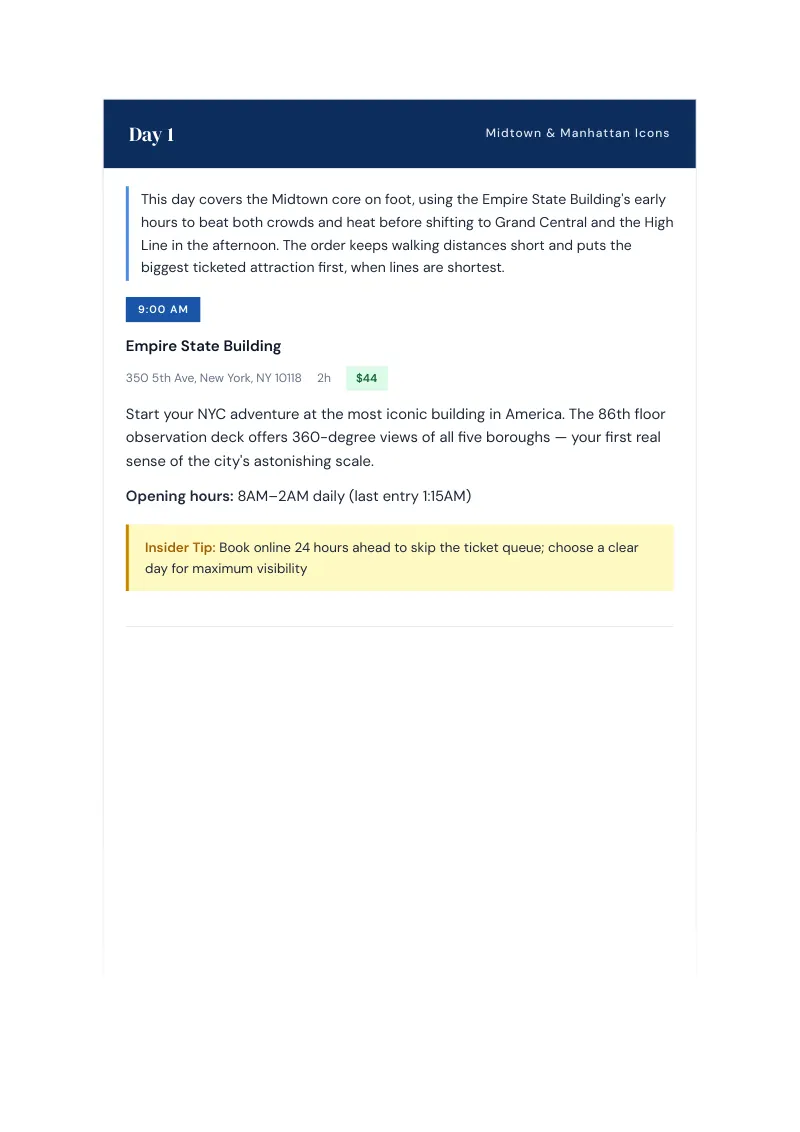 Day 1

Midtown & Manhattan Icons

This day covers the Midtown core on foot, using the Empire State Building's early hours to beat both crowds and heat before shifting to Grand Central and the High Line in the afternoon. The order keeps walking distances short and puts the biggest ticketed attraction first, when lines are shortest.

9:00 AM

Empire State Building

350 5th Ave, New York, NY 10118 2h $44

Start your NYC adventure at the most iconic building in America. The 86th floor observation deck offers 360-degree views of all five boroughs — your first real sense of the city's astonishing scale.

Opening hours: 8AM–2AM daily (last entry 1:15AM)

Insider Tip: Book online 24 hours ahead to skip the ticket queue; choose a clear day for maximum visibility